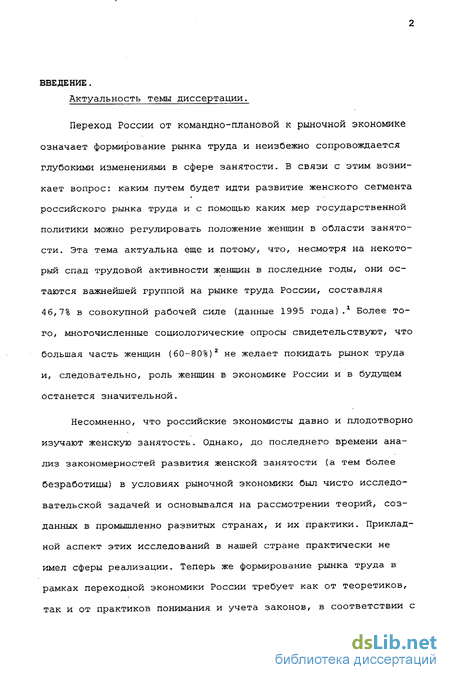 2

ВВЕДЕНИЕ.

Актуальность темы диссертации.

Переход России от командно-плановой к рыночной экономике означает формирование рынка труда и неизбежно сопровождается глубокими изменениями в сфере занятости. В связи с этим возникает вопрос: каким путем будет идти развитие женского сегмента российского рынка труда и с помощью каких мер государственной политики можно регулировать положение женщин в области занятости. Эта тема актуальна еще и потому, что, несмотря на некоторый спад трудовой активности женщин в последние годы, они остаются важнейшей группой на рынке труда России, составляя 46,7% в совокупной рабочей силе (данные 1995 года).$^1$ Более того, многочисленные социологические опросы свидетельствуют, что большая часть женщин (60-80%)$^2$ не желает покидать рынок труда и, следовательно, роль женщин в экономике России и в будущем останется значительной.

Несомненно, что российские экономисты давно и плодотворно изучают женскую занятость. Однако, до последнего времени анализ закономерностей развития женской занятости (а тем более безработицы) в условиях рыночной экономики был чисто исследовательской задачей и основывался на рассмотрении теорий, созданных в промышленно развитых странах, и их практики. Прикладной аспект этих исследований в нашей стране практически не имел сферы реализации. Теперь же формирование рынка труда в рамках переходной экономики России требует как от теоретиков, так и от практиков понимания и учета законов, в соответствии с

dsLib.net
библиотека диссертаций